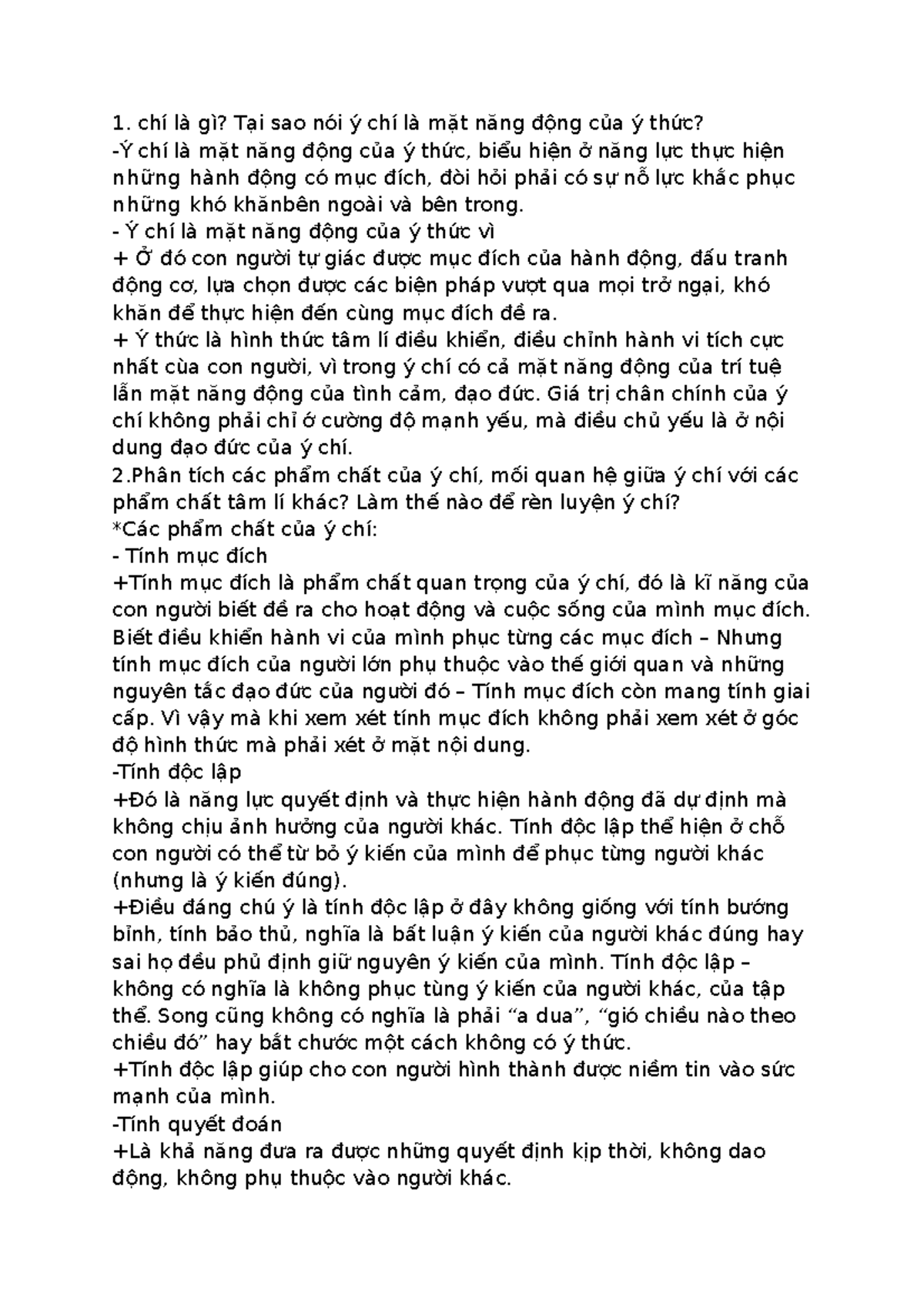 1. chí là gì? Tại sao nói ý chí là mặt năng động của ý thức?
-Ý chí là mặt năng động của ý thức, biểu hiện ở năng lực thực hiện những hành động có mục đích, đòi hỏi phải có sự nỗ lực khắc phục những khó khănbên ngoài và bên trong.
- Ý chí là mặt năng động của ý thức vì
+ Ở đó con người tự giác được mục đích của hành động, đấu tranh động cơ, lựa chọn được các biện pháp vượt qua mọi trở ngại, khó khăn để thực hiện đến cùng mục đích đề ra.
+ Ý thức là hình thức tâm lí điều khiển, điều chỉnh hành vi tích cực nhất của con người, vì trong ý chí có cả mặt năng động của trí tuệ lẫn mặt năng động của tình cảm, đạo đức. Giá trị chân chính của ý chí không phải chỉ ở cường độ mạnh yếu, mà điều chủ yếu là ở nội dung đạo đức của ý chí.
2.Phân tích các phẩm chất của ý chí, mối quan hệ giữa ý chí với các phẩm chất tâm lí khác? Làm thế nào để rèn luyện ý chí?
*Các phẩm chất của ý chí:
- Tính mục đích
+Tính mục đích là phẩm chất quan trọng của ý chí, đó là kĩ năng của con người biết đề ra cho hoạt động và cuộc sống của mình mục đích. Biết điều khiển hành vi của mình phục từng các mục đích – Nhưng tính mục đích của người lớn phụ thuộc vào thế giới quan và những nguyên tắc đạo đức của người đó – Tính mục đích còn mang tính giai cấp. Vì vậy mà khi xem xét tính mục đích không phải xem xét ở góc độ hình thức mà phải xét ở mặt nội dung.
-Tính độc lập
+Đó là năng lực quyết định và thực hiện hành động đã dự định mà không chịu ảnh hưởng của người khác. Tính độc lập thể hiện ở chỗ con người có thể từ bỏ ý kiến của mình để phục từng người khác (nhưng là ý kiến đúng).
+Điều đáng chú ý là tính độc lập ở đây không giống với tính bướng bỉnh, tính bảo thủ, nghĩa là bất luận ý kiến của người khác đúng hay sai họ đều phủ định giữ nguyên ý kiến của mình. Tính độc lập – không có nghĩa là không phục tùng ý kiến của người khác, của tập thể. Song cũng không có nghĩa là phải “a dua”, “gió chiều nào theo chiều đó” hay bắt chước một cách không có ý thức.
+Tính độc lập giúp cho con người hình thành được niềm tin vào sức mạnh của mình.
-Tính quyết đoán
+Là khả năng đưa ra được những quyết định kịp thời, không dao động, không phụ thuộc vào người khác.